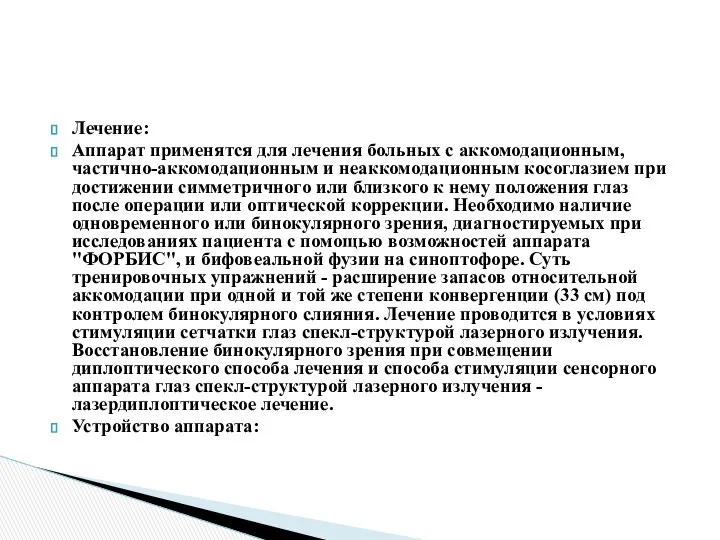 Лечение:

Аппарат применятся для лечения больных с аккомодационным, частично-аккомодационным и неаккомодационным косоглазием при достижении симметричного или близкого к нему положения глаз после операции или оптической коррекции. Необходимо наличие одновременного или бинокулярного зрения, диагностируемых при исследованиях пациента с помощью возможностей аппарата "ФОРБИС", и бифовеальной фузии на синоптофоре. Суть тренировочных упражнений - расширение запасов относительной аккомодации при одной и той же степени конвергенции (33 см) под контролем бинокулярного слияния. Лечение проводится в условиях стимуляции сетчатки глаз спекл-структурой лазерного излучения. Восстановление бинокулярного зрения при совмещении диплоптического способа лечения и способа стимуляции сенсорного аппарата глаз спекл-структурой лазерного излучения - лазердиплоптическое лечение.

Устройство аппарата: